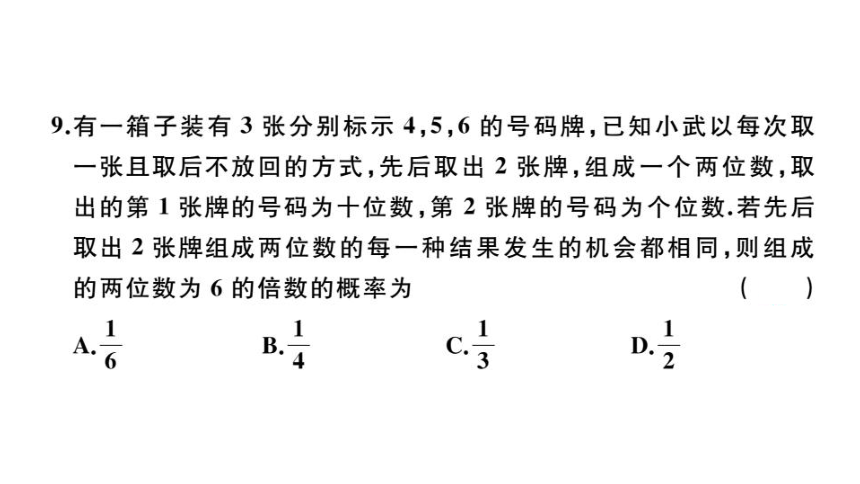 9.有一箱子装有 3 张分别标示 4,5,6 的号码牌,已知小武以每次取一张且取后不放回的方式,先后取出 2 张牌,组成一个两位数,取出的第 1 张牌的号码为十位数,第 2 张牌的号码为个位数.若先后取出 2 张牌组成两位数的每一种结果发生的机会都相同,则组成的两位数为 6 的倍数的概率为 ( )

A.$\frac{1}{6}$ B.$\frac{1}{4}$ C.$\frac{1}{3}$ D.$\frac{1}{2}$